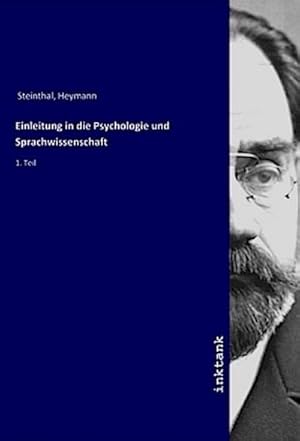 Steinthal, Heymann

Einleitung in die Psychologie und Sprachwissenschaft

1. Teil

inktank